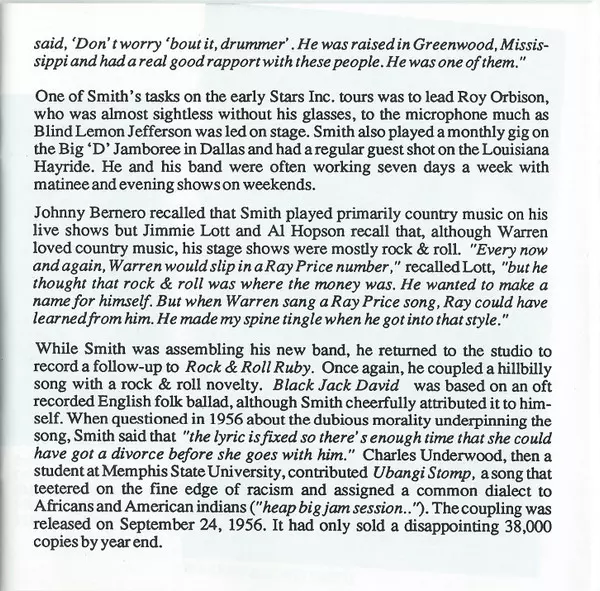 said, 'Don't worry 'bout it, drummer'. He was raised in Greenwood, Mississippi and had a real good rapport with these people. He was one of them."

One of Smith's tasks on the early Stars Inc. tours was to lead Roy Orbison, who was almost sightless without his glasses, to the microphone much as Blind Lemon Jefferson was led on stage. Smith also played a monthly gig on the Big 'D' Jamboree in Dallas and had a regular guest shot on the Louisiana Hayride. He and his band were often working seven days a week with matinee and evening shows on weekends.

Johnny Bernero recalled that Smith played primarily country music on his live shows but Jimmie Lott and Al Hopson recall that, although Warren loved country music, his stage shows were mostly rock & roll. "Every now and again, Warren would slip in a Ray Price number," recalled Lott, "but he thought that rock & roll was where the money was. He wanted to make a name for himself. But when Warren sang a Ray Price song, Ray could have learned from him. He made my spine tingle when he got into that style."

While Smith was assembling his new band, he returned to the studio to record a follow-up to Rock & Roll Ruby. Once again, he coupled a hillbilly song with a rock & roll novelty. Black Jack David was based on an oft recorded English folk ballad, although Smith cheerfully attributed it to himself. When questioned in 1956 about the dubious morality underpinning the song, Smith said that "the lyric is fixed so there's enough time that she could have got a divorce before she goes with him." Charles Underwood, then a student at Memphis State University, contributed Ubangi Stomp, a song that teetered on the fine edge of racism and assigned a common dialect to Africans and American indians ("heap big jam session.."). The coupling was released on September 24, 1956. It had only sold a disappointing 38,000 copies by year end.